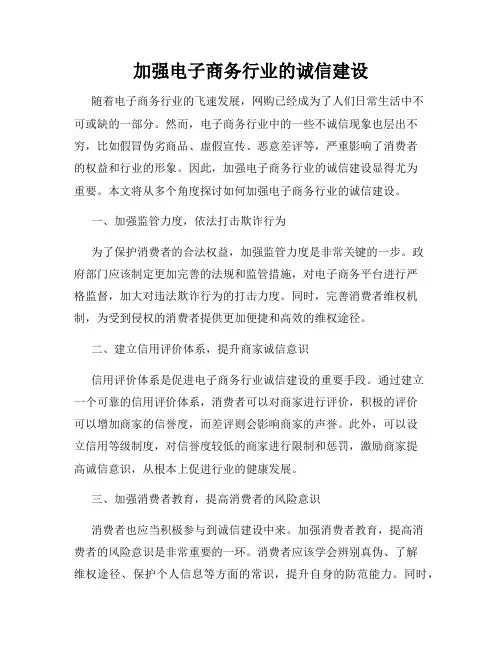 加强电子商务行业的诚信建设

随着电子商务行业的飞速发展，网购已经成为了人们日常生活中不可或缺的一部分。然而，电子商务行业中的一些不诚信现象也层出不穷，比如假冒伪劣商品、虚假宣传、恶意差评等，严重影响了消费者的权益和行业的形象。因此，加强电子商务行业的诚信建设显得尤为重要。本文将从多个角度探讨如何加强电子商务行业的诚信建设。

一、加强监管力度，依法打击欺诈行为

为了保护消费者的合法权益，加强监管力度是非常关键的一步。政府部门应该制定更加完善的法规和监管措施，对电子商务平台进行严格监督，加大对违法欺诈行为的打击力度。同时，完善消费者维权机制，为受到侵权的消费者提供更加便捷和高效的维权途径。

二、建立信用评价体系，提升商家诚信意识

信用评价体系是促进电子商务行业诚信建设的重要手段。通过建立一个可靠的信用评价体系，消费者可以对商家进行评价，积极的评价可以增加商家的信誉度，而差评则会影响商家的声誉。此外，可以设立信用等级制度，对信誉度较低的商家进行限制和惩罚，激励商家提高诚信意识，从根本上促进行业的健康发展。

三、加强消费者教育，提高消费者的风险意识

消费者也应当积极参与到诚信建设中来。加强消费者教育，提高消费者的风险意识是非常重要的一环。消费者应该学会辨别真伪、了解维权途径、保护个人信息等方面的常识，提升自身的防范能力。同时，